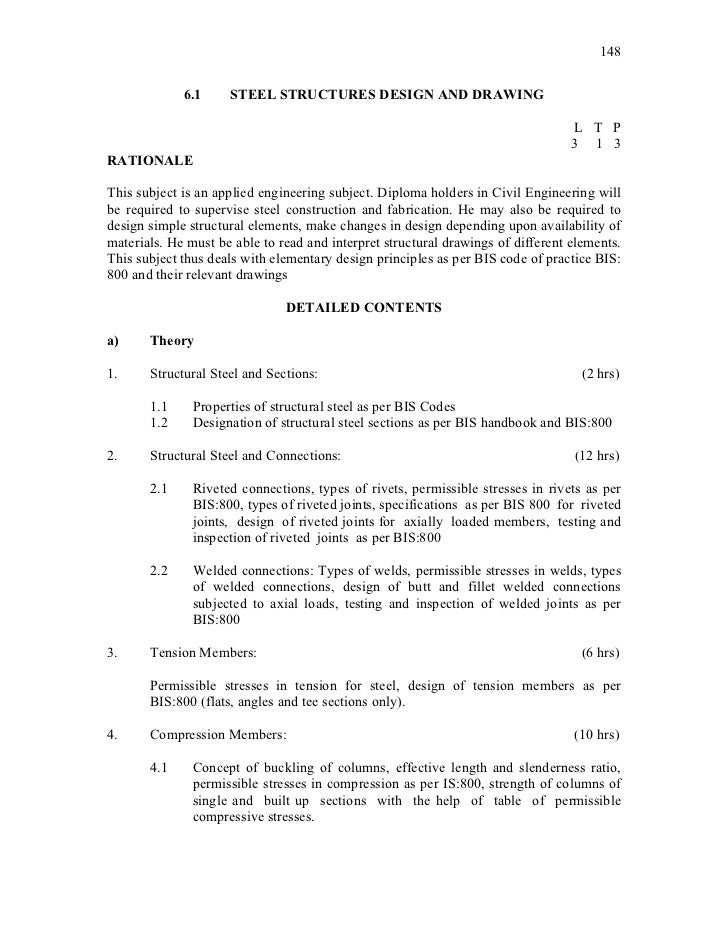 148

6.1 STEEL STRUCTURES DESIGN AND DRAWING

L T P
3 1 3

RATIONALE

This subject is an applied engineering subject. Diploma holders in Civil Engineering will be required to supervise steel construction and fabrication. He may also be required to design simple structural elements, make changes in design depending upon availability of materials. He must be able to read and interpret structural drawings of different elements. This subject thus deals with elementary design principles as per BIS code of practice BIS: 800 and their relevant drawings

DETAILED CONTENTS

a) Theory

1. Structural Steel and Sections: (2 hrs)

1.1 Properties of structural steel as per BIS Codes
1.2 Designation of structural steel sections as per BIS handbook and BIS:800

2. Structural Steel and Connections: (12 hrs)

2.1 Riveted connections, types of rivets, permissible stresses in rivets as per BIS:800, types of riveted joints, specifications as per BIS 800 for riveted joints, design of riveted joints for axially loaded members, testing and inspection of riveted joints as per BIS:800

2.2 Welded connections: Types of welds, permissible stresses in welds, types of welded connections, design of butt and fillet welded connections subjected to axial loads, testing and inspection of welded joints as per BIS:800

3. Tension Members: (6 hrs)

Permissible stresses in tension for steel, design of tension members as per BIS:800 (flats, angles and tee sections only).

4. Compression Members: (10 hrs)

4.1 Concept of buckling of columns, effective length and slenderness ratio, permissible stresses in compression as per IS:800, strength of columns of single and built up sections with the help of table of permissible compressive stresses.